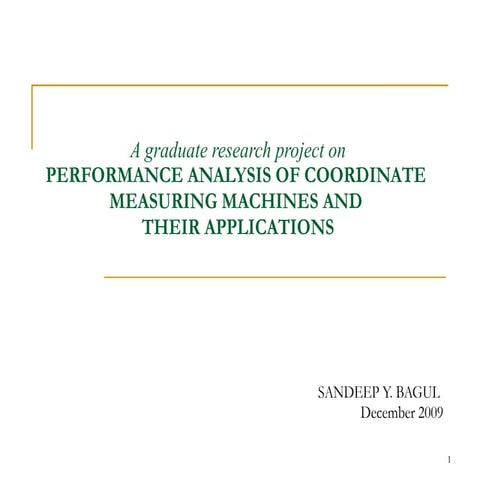 A graduate research project on
PERFORMANCE ANALYSIS OF COORDINATE MEASURING MACHINES AND THEIR APPLICATIONS

SANDEEP Y. BAGUL
December 2009

1